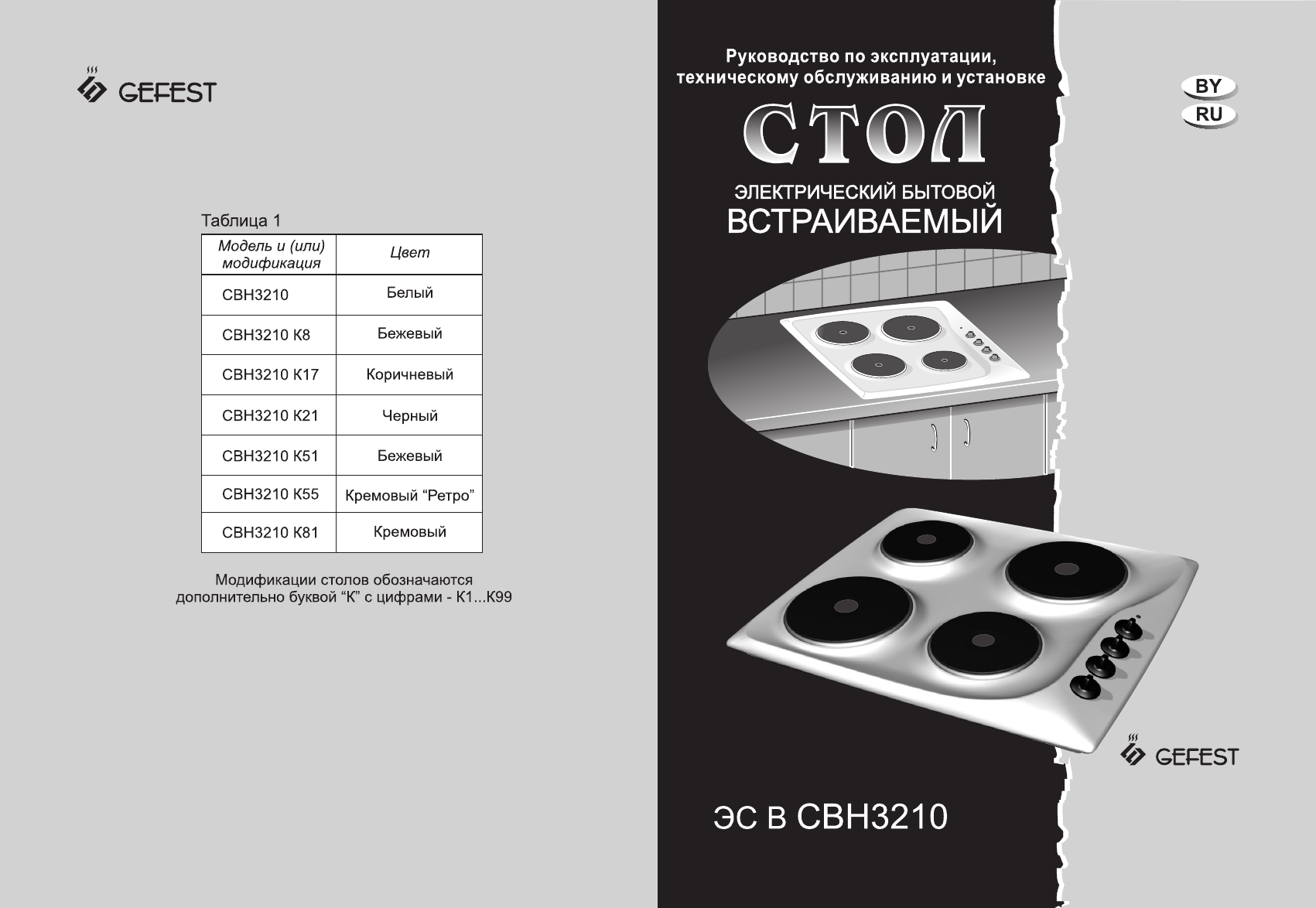 GEFEST

Таблица 1

| Модель и (или) модификация | Цвет |
|---|---|
| СВН3210 | Белый |
| СВН3210 К8 | Бежевый |
| СВН3210 К17 | Коричневый |
| СВН3210 К21 | Черный |
| СВН3210 К51 | Бежевый |
| СВН3210 К55 | Кремовый “Ретро” |
| СВН3210 К81 | Кремовый |

Модификации столов обозначаются дополнительно буквой “К” с цифрами - К1...К99

Руководство по эксплуатации, техническому обслуживанию и установке

BY
RU

СТОЛ

ЭЛЕКТРИЧЕСКИЙ БЫТОВОЙ
ВСТРАИВАЕМЫЙ

GEFEST

ЭС В СВН3210